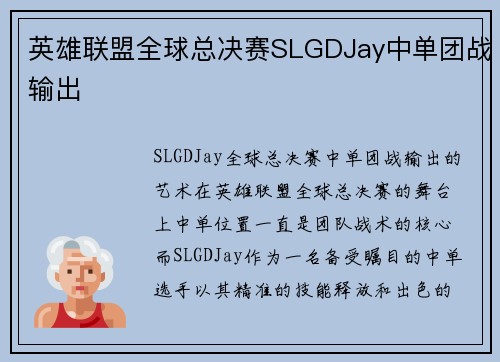 英雄联盟全球总决赛SLGDJay中单团战输出

SLGDJay全球总决赛中单团战输出的艺术在英雄联盟全球总决赛的舞台上中单位置一直是团队战术的核心而SLGDJay作为一名备受瞩目的中单选手以其精准的技能释放和出色的